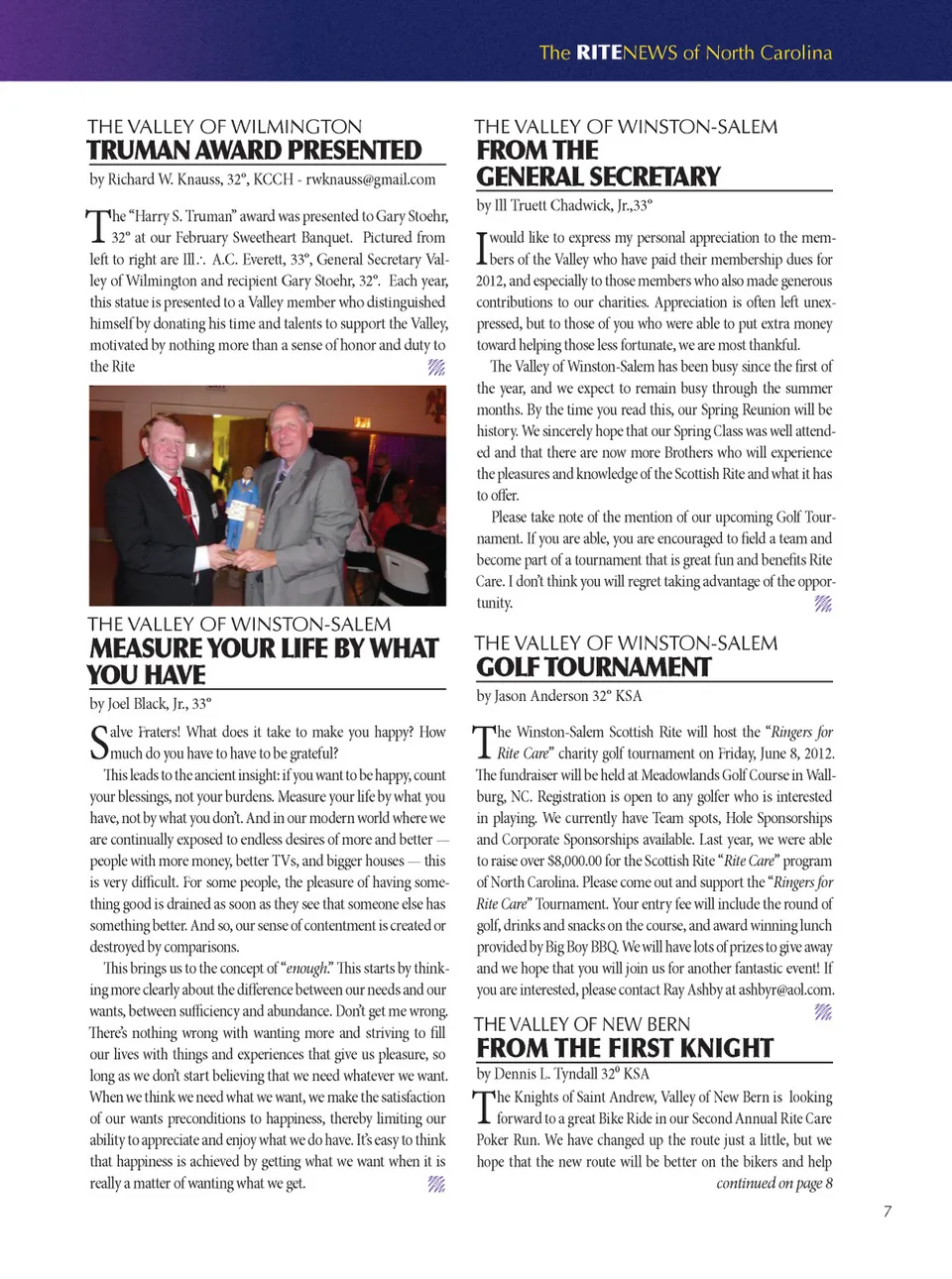 The RITENEWS of North Carolina

THE VALLEY OF WILMINGTON
TRUMAN AWARD PRESENTED

by Richard W. Knauss, 32°, KCCH - rwknauss@gmail.com

The "Harry S. Truman" award was presented to Gary Stoehr, 32° at our February Sweetheart Banquet. Pictured from left to right are Ill∴ A.C. Everett, 33°, General Secretary Valley of Wilmington and recipient Gary Stoehr, 32°. Each year, this statue is presented to a Valley member who distinguished himself by donating his time and talents to support the Valley, motivated by nothing more than a sense of honor and duty to the Rite

THE VALLEY OF WINSTON-SALEM
MEASURE YOUR LIFE BY WHAT YOU HAVE

by Joel Black, Jr., 33°

Salve Fraters! What does it take to make you happy? How much do you have to have to be grateful?

This leads to the ancient insight: if you want to be happy, count your blessings, not your burdens. Measure your life by what you have, not by what you don't. And in our modern world where we are continually exposed to endless desires of more and better — people with more money, better TVs, and bigger houses — this is very difficult. For some people, the pleasure of having something good is drained as soon as they see that someone else has something better. And so, our sense of contentment is created or destroyed by comparisons.

This brings us to the concept of "enough." This starts by thinking more clearly about the difference between our needs and our wants, between sufficiency and abundance. Don't get me wrong. There's nothing wrong with wanting more and striving to fill our lives with things and experiences that give us pleasure, so long as we don't start believing that we need whatever we want. When we think we need what we want, we make the satisfaction of our wants preconditions to happiness, thereby limiting our ability to appreciate and enjoy what we do have. It's easy to think that happiness is achieved by getting what we want when it is really a matter of wanting what we get.

THE VALLEY OF WINSTON-SALEM
FROM THE GENERAL SECRETARY

by Ill Truett Chadwick, Jr.,33°

I would like to express my personal appreciation to the members of the Valley who have paid their membership dues for 2012, and especially to those members who also made generous contributions to our charities. Appreciation is often left unexpressed, but to those of you who were able to put extra money toward helping those less fortunate, we are most thankful.

The Valley of Winston-Salem has been busy since the first of the year, and we expect to remain busy through the summer months. By the time you read this, our Spring Reunion will be history. We sincerely hope that our Spring Class was well attended and that there are now more Brothers who will experience the pleasures and knowledge of the Scottish Rite and what it has to offer.

Please take note of the mention of our upcoming Golf Tournament. If you are able, you are encouraged to field a team and become part of a tournament that is great fun and benefits Rite Care. I don't think you will regret taking advantage of the opportunity.

THE VALLEY OF WINSTON-SALEM
GOLF TOURNAMENT

by Jason Anderson 32° KSA

The Winston-Salem Scottish Rite will host the "Ringers for Rite Care" charity golf tournament on Friday, June 8, 2012. The fundraiser will be held at Meadowlands Golf Course in Wallburg, NC. Registration is open to any golfer who is interested in playing. We currently have Team spots, Hole Sponsorships and Corporate Sponsorships available. Last year, we were able to raise over $8,000.00 for the Scottish Rite "Rite Care" program of North Carolina. Please come out and support the "Ringers for Rite Care" Tournament. Your entry fee will include the round of golf, drinks and snacks on the course, and award winning lunch provided by Big Boy BBQ. We will have lots of prizes to give away and we hope that you will join us for another fantastic event! If you are interested, please contact Ray Ashby at ashbyr@aol.com.

THE VALLEY OF NEW BERN
FROM THE FIRST KNIGHT

by Dennis L. Tyndall 32° KSA

The Knights of Saint Andrew, Valley of New Bern is looking forward to a great Bike Ride in our Second Annual Rite Care Poker Run. We have changed up the route just a little, but we hope that the new route will be better on the bikers and help

continued on page 8

7